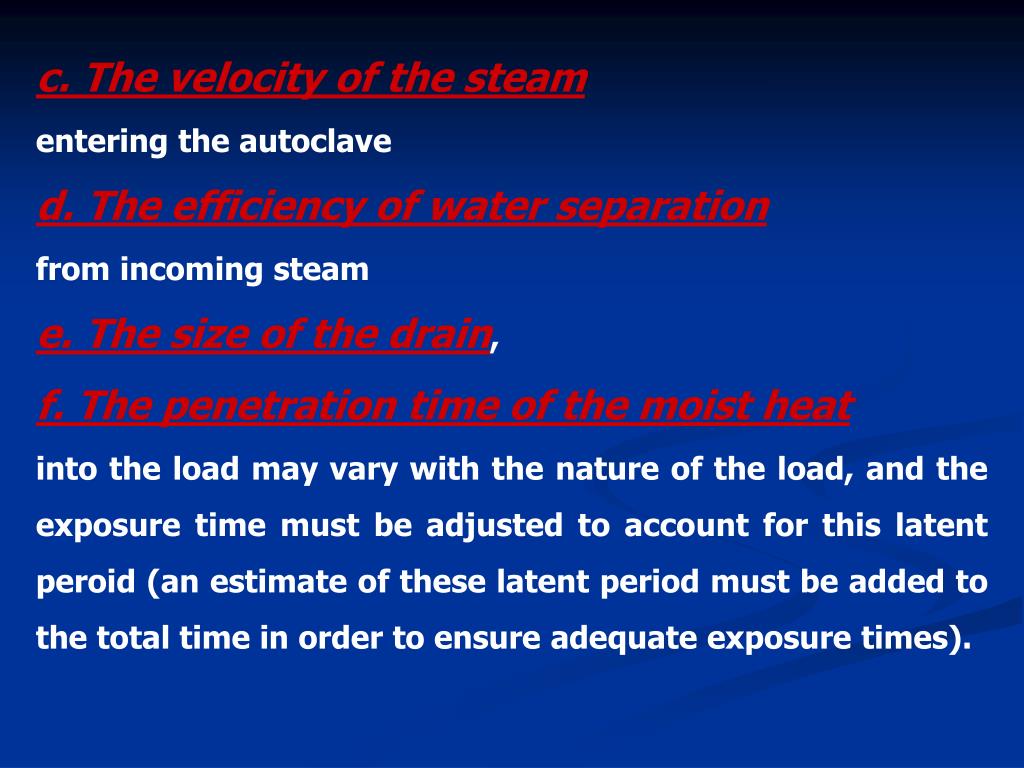 c. The velocity of the steam

entering the autoclave

d. The efficiency of water separation

from incoming steam

e. The size of the drain,

f. The penetration time of the moist heat

into the load may vary with the nature of the load, and the exposure time must be adjusted to account for this latent peroid (an estimate of these latent period must be added to the total time in order to ensure adequate exposure times).